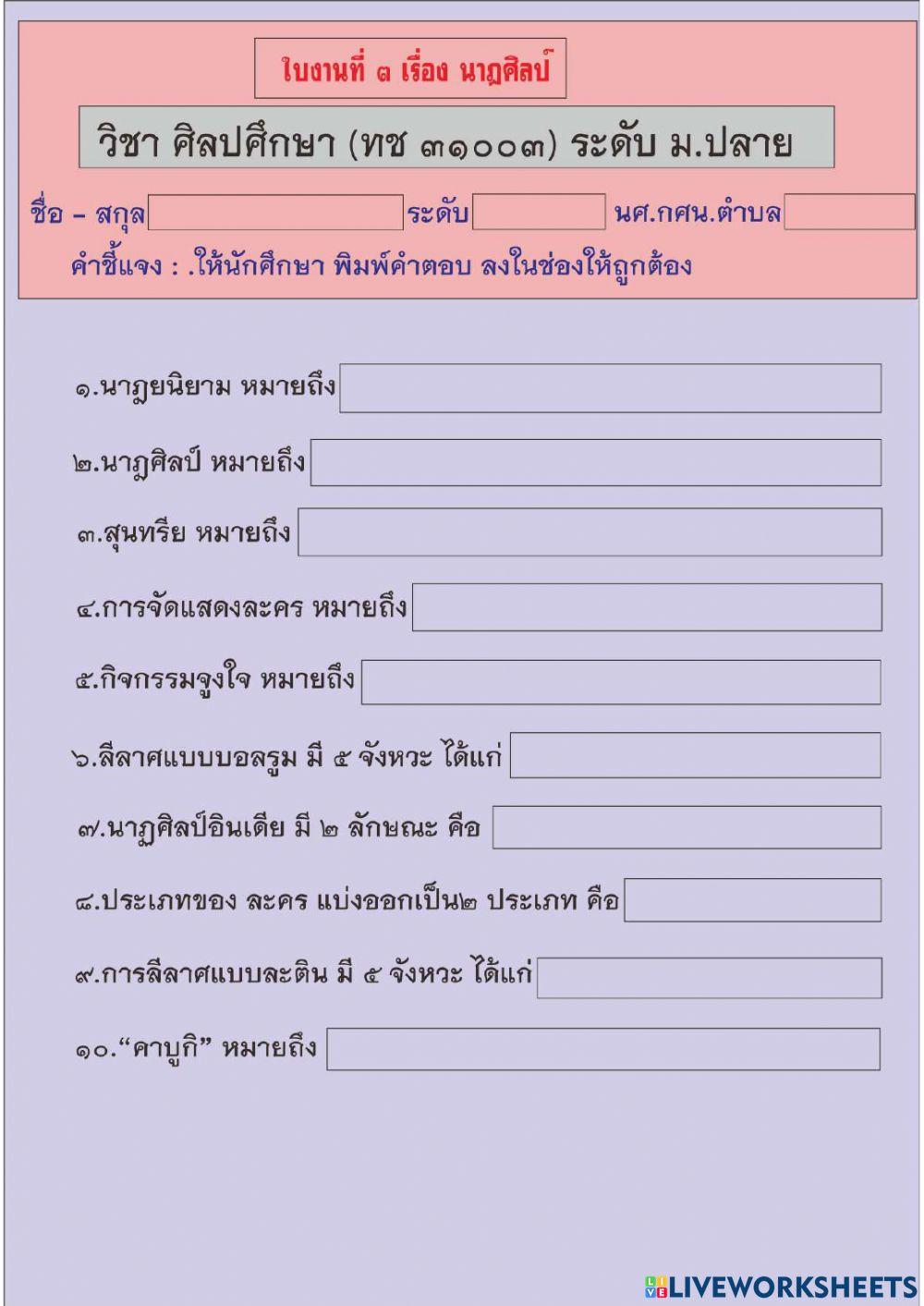 ใบงานที่ ๓ เรื่อง นาฏศิลป์

วิชา ศิลปศึกษา (ทช ๓๑๐๐๓) ระดับ ม.ปลาย

ชื่อ – สกุล ระดับ นศ.กศน.ตำบล

คำชี้แจง : .ให้นักศึกษา พิมพ์คำตอบ ลงในช่องให้ถูกต้อง

๑.นาฏยนิยาม หมายถึง

๒.นาฏศิลป์ หมายถึง

๓.สุนทรีย หมายถึง

๔.การจัดแสดงละคร หมายถึง

๕.กิจกรรมจูงใจ หมายถึง

๖.ลีลาศแบบบอลรูม มี ๕ จังหวะ ได้แก่

๗.นาฏศิลป์อินเดีย มี ๒ ลักษณะ คือ

๘.ประเภทของ ละคร แบ่งออกเป็น๒ ประเภท คือ

๙.การลีลาศแบบละติน มี ๕ จังหวะ ได้แก่

๑๐.“คาบูกิ” หมายถึง

LIVEWORKSHEETS